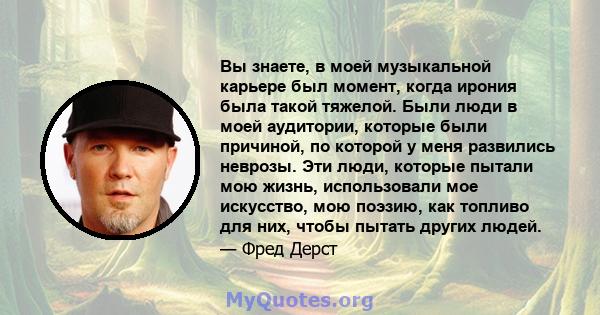 Вы знаете, в моей музыкальной карьере был момент, когда ирония была такой тяжелой. Были люди в моей аудитории, которые были причиной, по которой у меня развились неврозы. Эти люди, которые пытали мою жизнь, использовали мое искусство, мою поэзию, как топливо для них, чтобы пытать других людей.
— Фред Дерст

MyQuotes.org